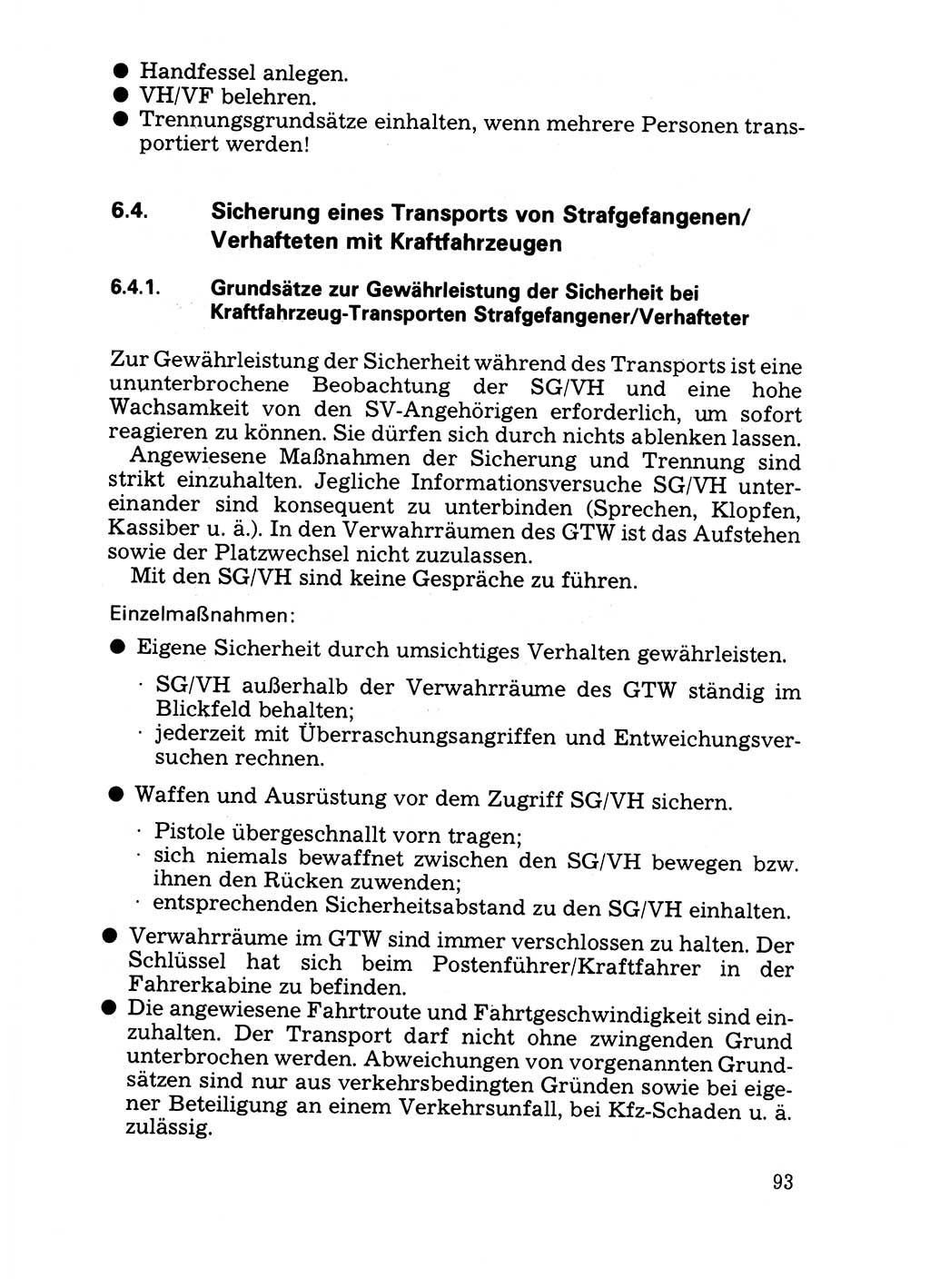 ● Handfessel anlegen.
● VH/VF belehren.
● Trennungsgrundsätze einhalten, wenn mehrere Personen transportiert werden!

6.4. Sicherung eines Transports von Strafgefangenen/ Verhafteten mit Kraftfahrzeugen

6.4.1. Grundsätze zur Gewährleistung der Sicherheit bei Kraftfahrzeug-Transporten Strafgefangener/Verhafteter

Zur Gewährleistung der Sicherheit während des Transports ist eine ununterbrochene Beobachtung der SG/VH und eine hohe Wachsamkeit von den SV-Angehörigen erforderlich, um sofort reagieren zu können. Sie dürfen sich durch nichts ablenken lassen.

Angewiesene Maßnahmen der Sicherung und Trennung sind strikt einzuhalten. Jegliche Informationsversuche SG/VH untereinander sind konsequent zu unterbinden (Sprechen, Klopfen, Kassiber u. ä.). In den Verwahrräumen des GTW ist das Aufstehen sowie der Platzwechsel nicht zuzulassen.

Mit den SG/VH sind keine Gespräche zu führen.

Einzelmaßnahmen:

● Eigene Sicherheit durch umsichtiges Verhalten gewährleisten.
· SG/VH außerhalb der Verwahrräume des GTW ständig im Blickfeld behalten;
· jederzeit mit Überraschungsangriffen und Entweichungsversuchen rechnen.

● Waffen und Ausrüstung vor dem Zugriff SG/VH sichern.
· Pistole übergeschnallt vorn tragen;
· sich niemals bewaffnet zwischen den SG/VH bewegen bzw. ihnen den Rücken zuwenden;
· entsprechenden Sicherheitsabstand zu den SG/VH einhalten.

● Verwahrräume im GTW sind immer verschlossen zu halten. Der Schlüssel hat sich beim Postenführer/Kraftfahrer in der Fahrerkabine zu befinden.
● Die angewiesene Fahrtroute und Fahrtgeschwindigkeit sind einzuhalten. Der Transport darf nicht ohne zwingenden Grund unterbrochen werden. Abweichungen von vorgenannten Grundsätzen sind nur aus verkehrsbedingten Gründen sowie bei eigener Beteiligung an einem Verkehrsunfall, bei Kfz-Schaden u. ä. zulässig.

93